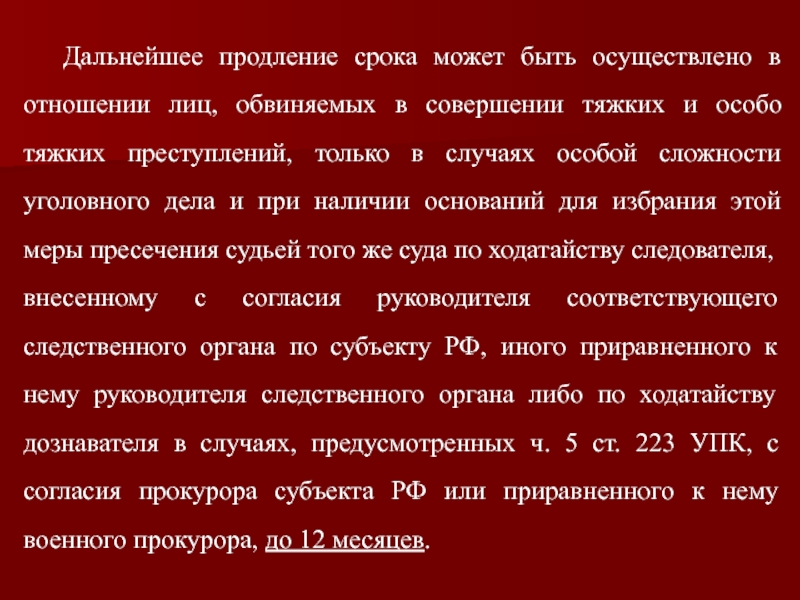 Дальнейшее продление срока может быть осуществлено в отношении лиц, обвиняемых в совершении тяжких и особо тяжких преступлений, только в случаях особой сложности уголовного дела и при наличии оснований для избрания этой меры пресечения судьей того же суда по ходатайству следователя, внесенному с согласия руководителя соответствующего следственного органа по субъекту РФ, иного приравненного к нему руководителя следственного органа либо по ходатайству дознавателя в случаях, предусмотренных ч. 5 ст. 223 УПК, с согласия прокурора субъекта РФ или приравненного к нему военного прокурора, до 12 месяцев.